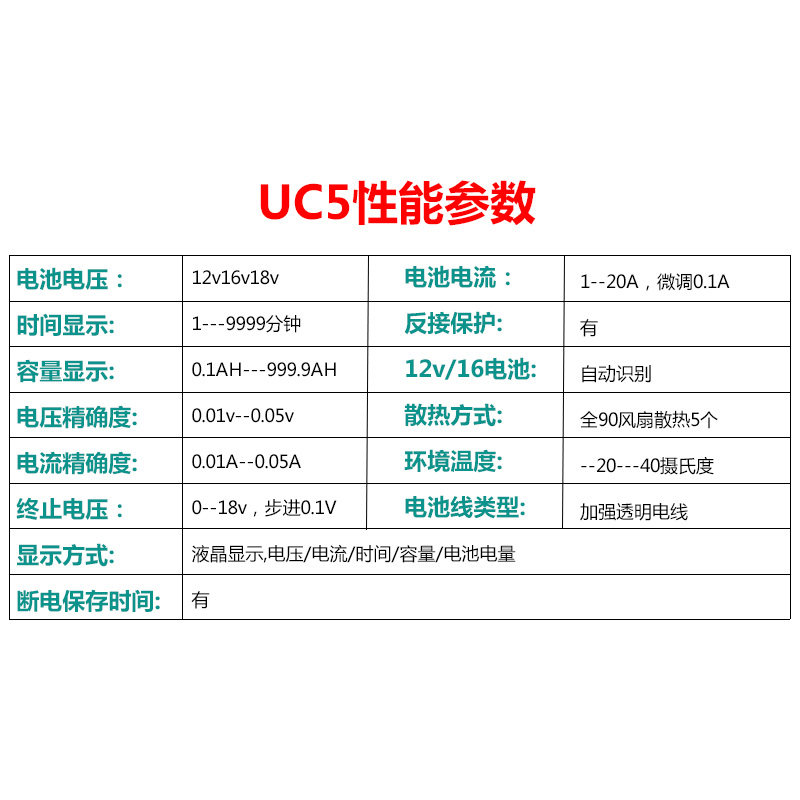 UC5性能参数

| 电池电压： | 12v16v18v | 电池电流： | 1--20A，微调0.1A |
|---|---|---|---|
| 时间显示: | 1---9999分钟 | 反接保护: | 有 |
| 容量显示: | 0.1AH---999.9AH | 12v/16电池: | 自动识别 |
| 电压精确度: | 0.01v--0.05v | 散热方式: | 全90风扇散热5个 |
| 电流精确度: | 0.01A--0.05A | 环境温度: | --20---40摄氏度 |
| 终止电压： | 0--18v，步进0.1V | 电池线类型: | 加强透明电线 |
| 显示方式: | 液晶显示,电压/电流/时间/容量/电池电量 | | |
| 断电保存时间: | 有 | | |